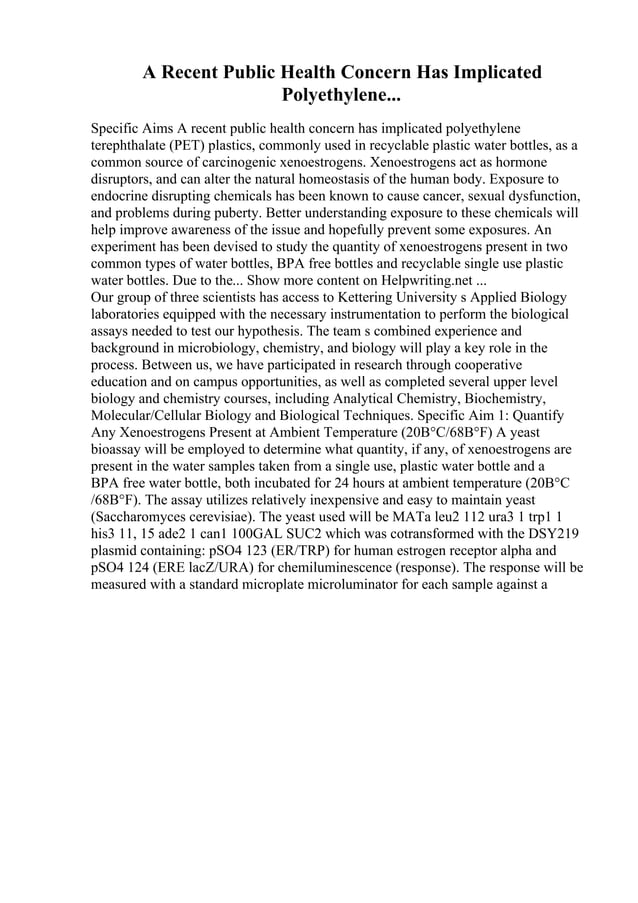 A Recent Public Health Concern Has Implicated Polyethylene...

Specific Aims A recent public health concern has implicated polyethylene terephthalate (PET) plastics, commonly used in recyclable plastic water bottles, as a common source of carcinogenic xenoestrogens. Xenoestrogens act as hormone disruptors, and can alter the natural homeostasis of the human body. Exposure to endocrine disrupting chemicals has been known to cause cancer, sexual dysfunction, and problems during puberty. Better understanding exposure to these chemicals will help improve awareness of the issue and hopefully prevent some exposures. An experiment has been devised to study the quantity of xenoestrogens present in two common types of water bottles, BPA free bottles and recyclable single use plastic water bottles. Due to the... Show more content on Helpwriting.net ...
Our group of three scientists has access to Kettering University s Applied Biology laboratories equipped with the necessary instrumentation to perform the biological assays needed to test our hypothesis. The team s combined experience and background in microbiology, chemistry, and biology will play a key role in the process. Between us, we have participated in research through cooperative education and on campus opportunities, as well as completed several upper level biology and chemistry courses, including Analytical Chemistry, Biochemistry, Molecular/Cellular Biology and Biological Techniques. Specific Aim 1: Quantify Any Xenoestrogens Present at Ambient Temperature (20B°C/68B°F) A yeast bioassay will be employed to determine what quantity, if any, of xenoestrogens are present in the water samples taken from a single use, plastic water bottle and a BPA free water bottle, both incubated for 24 hours at ambient temperature (20B°C /68B°F). The assay utilizes relatively inexpensive and easy to maintain yeast (Saccharomyces cerevisiae). The yeast used will be MATa leu2 112 ura3 1 trp1 1 his3 11, 15 ade2 1 can1 100GAL SUC2 which was cotransformed with the DSY219 plasmid containing: pSO4 123 (ER/TRP) for human estrogen receptor alpha and pSO4 124 (ERE lacZ/URA) for chemiluminescence (response). The response will be measured with a standard microplate microluminator for each sample against a